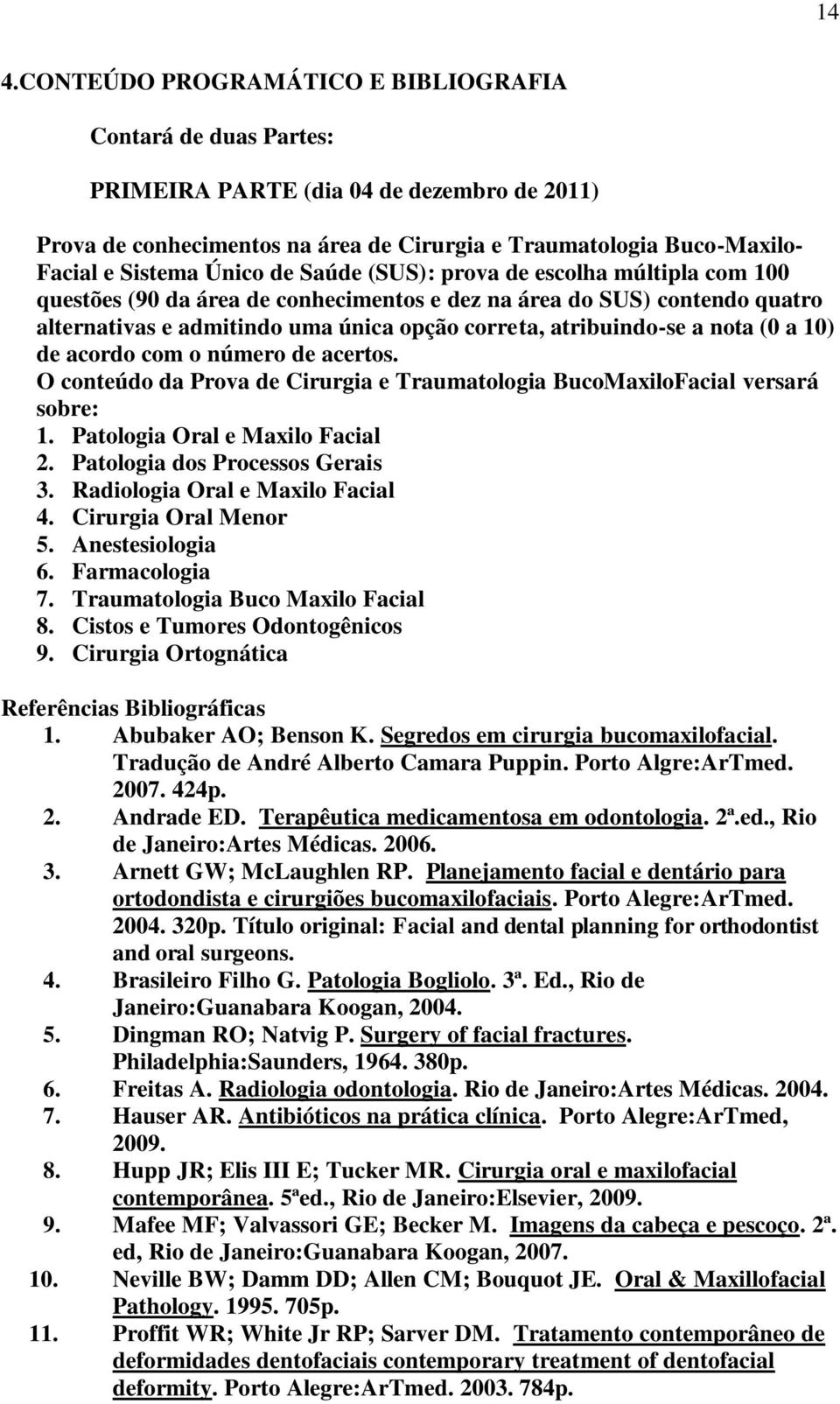 14

4.CONTEÚDO PROGRAMÁTICO E BIBLIOGRAFIA

Contará de duas Partes:

PRIMEIRA PARTE (dia 04 de dezembro de 2011)

Prova de conhecimentos na área de Cirurgia e Traumatologia Buco-Maxilo-Facial e Sistema Único de Saúde (SUS): prova de escolha múltipla com 100 questões (90 da área de conhecimentos e dez na área do SUS) contendo quatro alternativas e admitindo uma única opção correta, atribuindo-se a nota (0 a 10) de acordo com o número de acertos.
O conteúdo da Prova de Cirurgia e Traumatologia BucoMaxiloFacial versará sobre:
1. Patologia Oral e Maxilo Facial
2. Patologia dos Processos Gerais
3. Radiologia Oral e Maxilo Facial
4. Cirurgia Oral Menor
5. Anestesiologia
6. Farmacologia
7. Traumatologia Buco Maxilo Facial
8. Cistos e Tumores Odontogênicos
9. Cirurgia Ortognática

Referências Bibliográficas
1. Abubaker AO; Benson K. Segredos em cirurgia bucomaxilofacial. Tradução de André Alberto Camara Puppin. Porto Algre:ArTmed. 2007. 424p.
2. Andrade ED. Terapêutica medicamentosa em odontologia. 2ª.ed., Rio de Janeiro:Artes Médicas. 2006.
3. Arnett GW; McLaughlen RP. Planejamento facial e dentário para ortodondista e cirurgiões bucomaxilofaciais. Porto Alegre:ArTmed. 2004. 320p. Título original: Facial and dental planning for orthodontist and oral surgeons.
4. Brasileiro Filho G. Patologia Bogliolo. 3ª. Ed., Rio de Janeiro:Guanabara Koogan, 2004.
5. Dingman RO; Natvig P. Surgery of facial fractures. Philadelphia:Saunders, 1964. 380p.
6. Freitas A. Radiologia odontologia. Rio de Janeiro:Artes Médicas. 2004.
7. Hauser AR. Antibióticos na prática clínica. Porto Alegre:ArTmed, 2009.
8. Hupp JR; Elis III E; Tucker MR. Cirurgia oral e maxilofacial contemporânea. 5ªed., Rio de Janeiro:Elsevier, 2009.
9. Mafee MF; Valvassori GE; Becker M. Imagens da cabeça e pescoço. 2ª. ed, Rio de Janeiro:Guanabara Koogan, 2007.
10. Neville BW; Damm DD; Allen CM; Bouquot JE. Oral & Maxillofacial Pathology. 1995. 705p.
11. Proffit WR; White Jr RP; Sarver DM. Tratamento contemporâneo de deformidades dentofaciais contemporary treatment of dentofacial deformity. Porto Alegre:ArTmed. 2003. 784p.